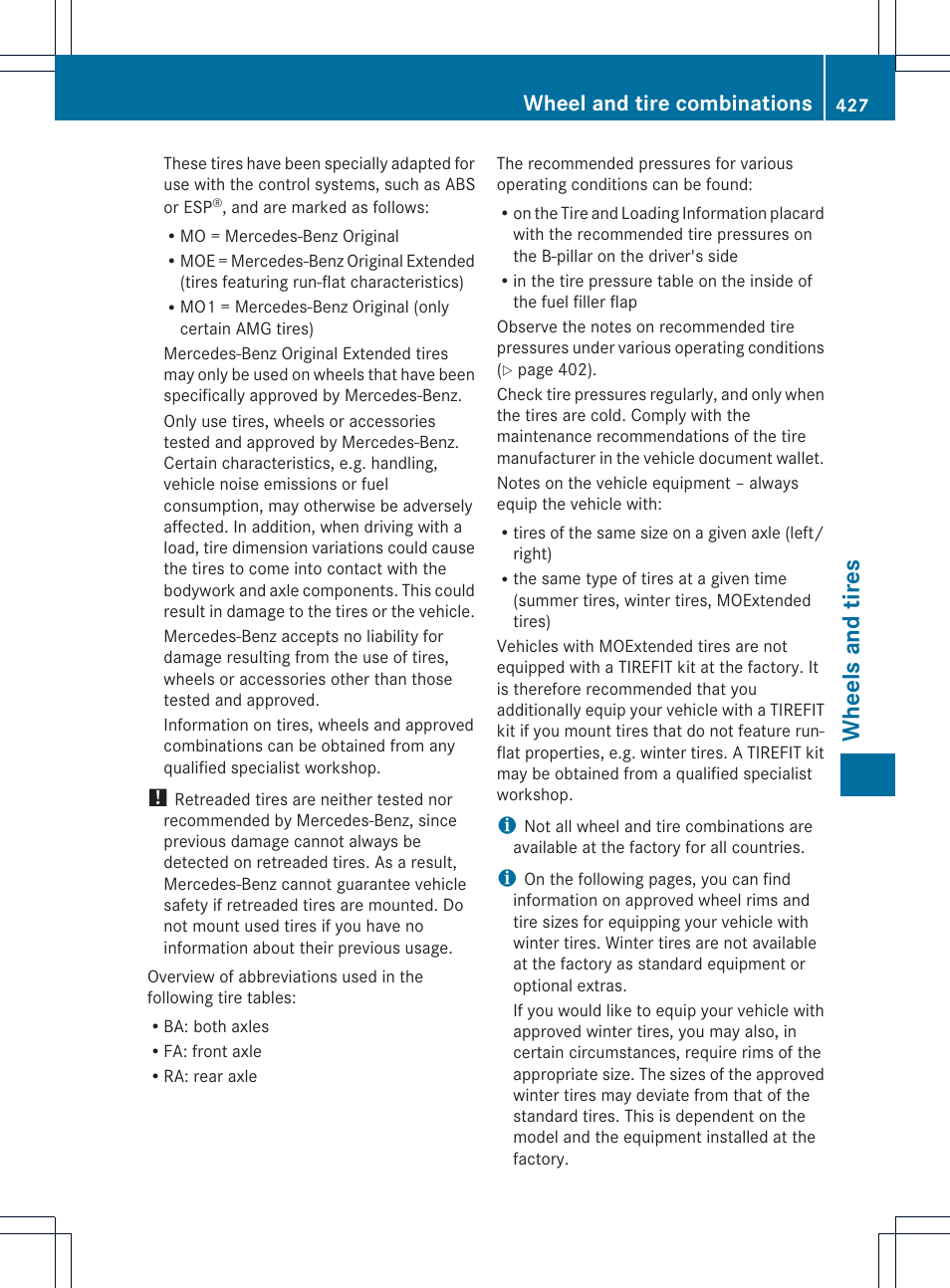 Wheel and tire combinations 427

These tires have been specially adapted for use with the control systems, such as ABS or ESP®, and are marked as follows:

• MO = Mercedes-Benz Original
• MOE = Mercedes-Benz Original Extended (tires featuring run-flat characteristics)
• MO1 = Mercedes-Benz Original (only certain AMG tires)

Mercedes-Benz Original Extended tires may only be used on wheels that have been specifically approved by Mercedes-Benz.

Only use tires, wheels or accessories tested and approved by Mercedes-Benz. Certain characteristics, e.g. handling, vehicle noise emissions or fuel consumption, may otherwise be adversely affected. In addition, when driving with a load, tire dimension variations could cause the tires to come into contact with the bodywork and axle components. This could result in damage to the tires or the vehicle.

Mercedes-Benz accepts no liability for damage resulting from the use of tires, wheels or accessories other than those tested and approved.

Information on tires, wheels and approved combinations can be obtained from any qualified specialist workshop.

! Retreaded tires are neither tested nor recommended by Mercedes-Benz, since previous damage cannot always be detected on retreaded tires. As a result, Mercedes-Benz cannot guarantee vehicle safety if retreaded tires are mounted. Do not mount used tires if you have no information about their previous usage.

Overview of abbreviations used in the following tire tables:

• BA: both axles
• FA: front axle
• RA: rear axle

The recommended pressures for various operating conditions can be found:

• on the Tire and Loading Information placard with the recommended tire pressures on the B-pillar on the driver's side
• in the tire pressure table on the inside of the fuel filler flap

Observe the notes on recommended tire pressures under various operating conditions (▷ page 402).

Check tire pressures regularly, and only when the tires are cold. Comply with the maintenance recommendations of the tire manufacturer in the vehicle document wallet.

Notes on the vehicle equipment – always equip the vehicle with:

• tires of the same size on a given axle (left/right)
• the same type of tires at a given time (summer tires, winter tires, MOExtended tires)

Vehicles with MOExtended tires are not equipped with a TIREFIT kit at the factory. It is therefore recommended that you additionally equip your vehicle with a TIREFIT kit if you mount tires that do not feature run-flat properties, e.g. winter tires. A TIREFIT kit may be obtained from a qualified specialist workshop.

i Not all wheel and tire combinations are available at the factory for all countries.

i On the following pages, you can find information on approved wheel rims and tire sizes for equipping your vehicle with winter tires. Winter tires are not available at the factory as standard equipment or optional extras.

If you would like to equip your vehicle with approved winter tires, you may also, in certain circumstances, require rims of the appropriate size. The sizes of the approved winter tires may deviate from that of the standard tires. This is dependent on the model and the equipment installed at the factory.

Wheels and tires